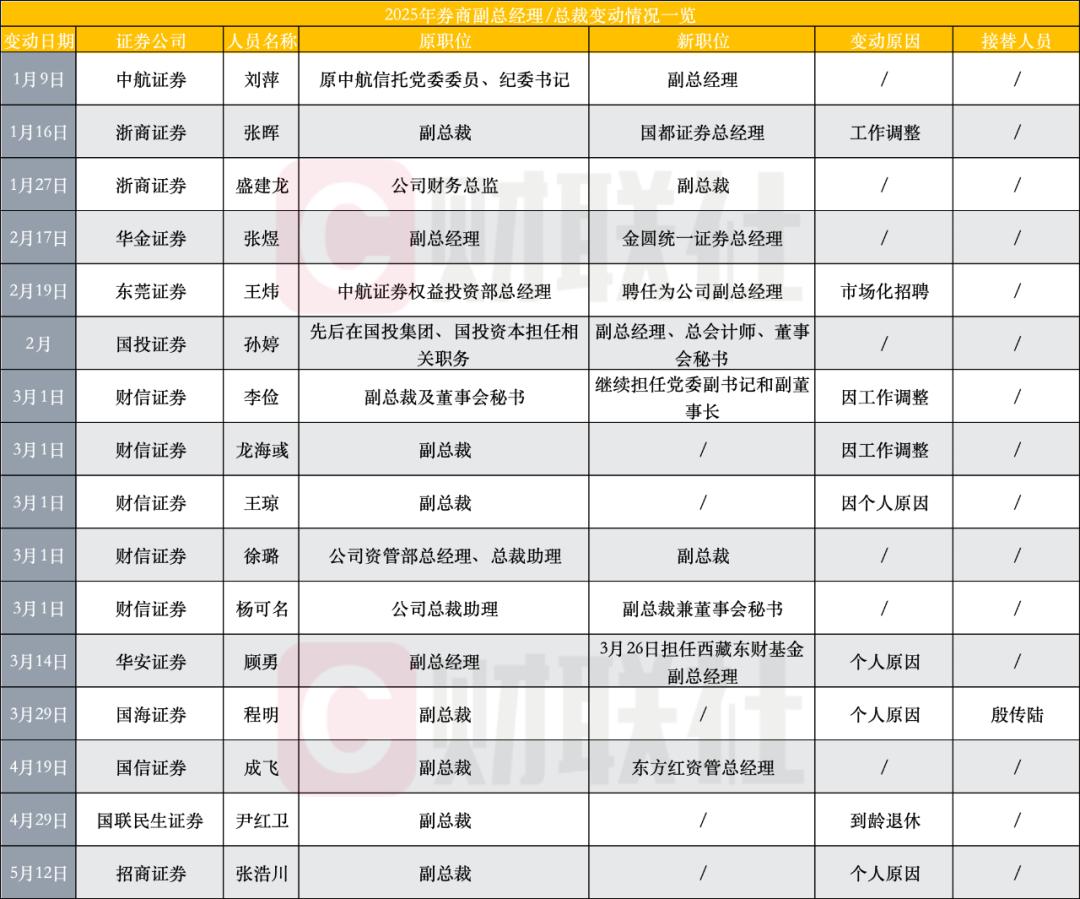 2025年券商副总经理/总裁变动情况一览

| 变动日期 | 证券公司 | 人员名称 | 原职位 | 新职位 | 变动原因 | 接替人员 |
|---|---|---|---|---|---|---|
| 1月9日 | 中航证券 | 刘萍 | 原中航信托党委委员、纪委书记 | 副总经理 | / | / |
| 1月16日 | 浙商证券 | 张晖 | 副总裁 | 国都证券总经理 | 工作调整 | / |
| 1月27日 | 浙商证券 | 盛建龙 | 公司财务总监 | 副总裁 | / | / |
| 2月17日 | 华金证券 | 张煜 | 副总经理 | 金圆统一证券总经理 | / | / |
| 2月19日 | 东莞证券 | 王炜 | 中航证券权益投资部总经理 | 聘任为公司副总经理 | 市场化招聘 | / |
| 2月 | 国投证券 | 孙婷 | 先后在国投集团、国投资本担任相关职务 | 副总经理、总会计师、董事会秘书 | / | / |
| 3月1日 | 财信证券 | 李俭 | 副总裁及董事会秘书 | 继续担任党委副书记和副董事长 | 因工作调整 | / |
| 3月1日 | 财信证券 | 龙海彧 | 副总裁 | / | 因工作调整 | / |
| 3月1日 | 财信证券 | 王琼 | 副总裁 | / | 因个人原因 | / |
| 3月1日 | 财信证券 | 徐璐 | 公司资管部总经理、总裁助理 | 副总裁 | / | / |
| 3月1日 | 财信证券 | 杨可名 | 公司总裁助理 | 副总裁兼董事会秘书 | / | / |
| 3月14日 | 华安证券 | 顾勇 | 副总经理 | 3月26日担任西藏东财基金副总经理 | 个人原因 | / |
| 3月29日 | 国海证券 | 程明 | 副总裁 | / | 个人原因 | 殷传陆 |
| 4月19日 | 国信证券 | 成飞 | 副总裁 | 东方红资管总经理 | / | / |
| 4月29日 | 国联民生证券 | 尹红卫 | 副总裁 | / | 到龄退休 | / |
| 5月12日 | 招商证券 | 张浩川 | 副总裁 | / | 个人原因 | / |

财联社
财联社